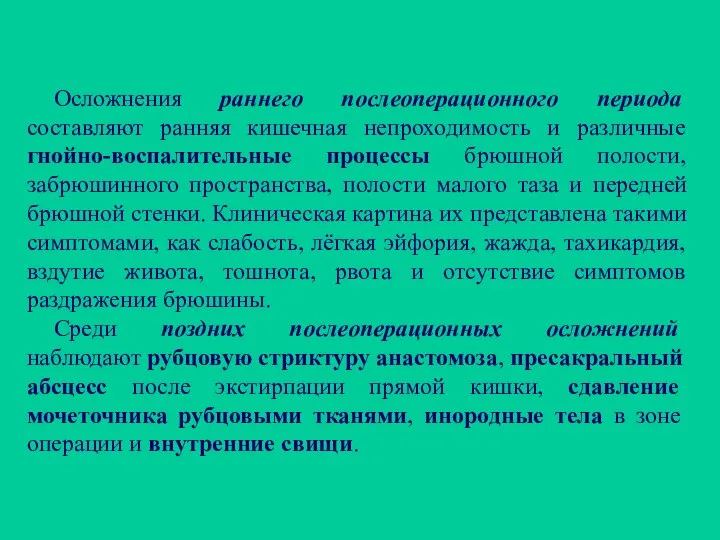 Осложнения раннего послеоперационного периода составляют ранняя кишечная непроходимость и различные гнойно-воспалительные процессы брюшной полости, забрюшинного пространства, полости малого таза и передней брюшной стенки. Клиническая картина их представлена такими симптомами, как слабость, лёгкая эйфория, жажда, тахикардия, вздутие живота, тошнота, рвота и отсутствие симптомов раздражения брюшины.

Среди поздних послеоперационных осложнений наблюдают рубцовую стриктуру анастомоза, пресакральный абсцесс после экстирпации прямой кишки, сдавление мочеточника рубцовыми тканями, инородные тела в зоне операции и внутренние свищи.